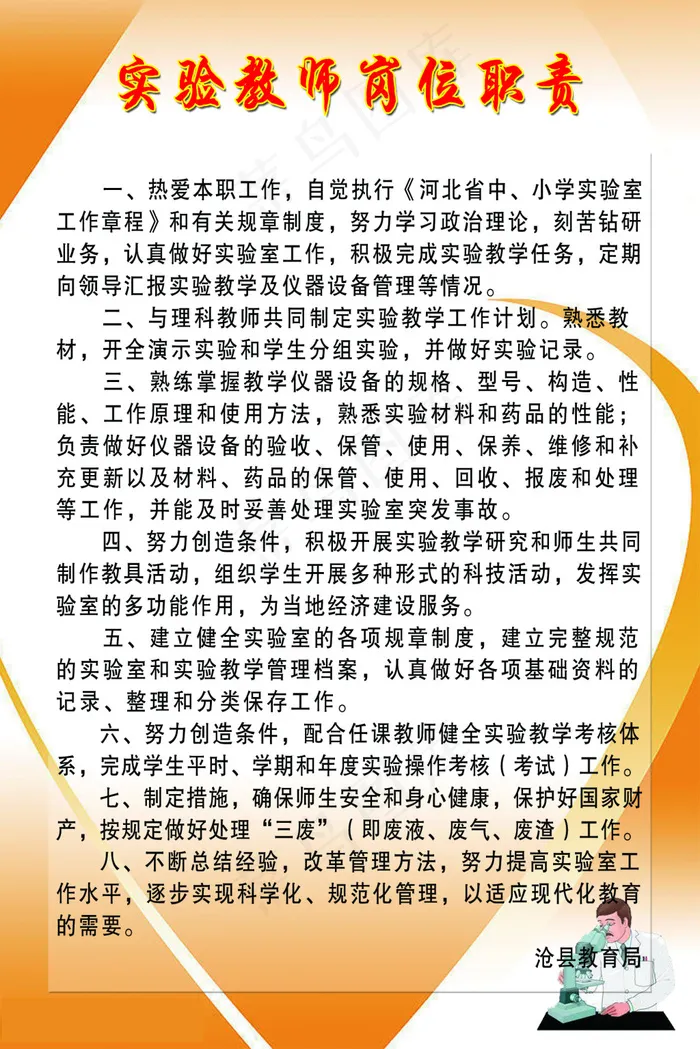 实验教师岗位职责

一、热爱本职工作，自觉执行《河北省中、小学实验室工作章程》和有关规章制度，努力学习政治理论，刻苦钻研业务，认真做好实验室工作，积极完成实验教学任务，定期向领导汇报实验教学及仪器设备管理等情况。

二、与理科教师共同制定实验教学工作计划。熟悉教材，开全演示实验和学生分组实验，并做好实验记录。

三、熟练掌握教学仪器设备的规格、型号、构造、性能、工作原理和使用方法，熟悉实验材料和药品的性能；负责做好仪器设备的验收、保管、使用、保养、维修和补充更新以及材料、药品的保管、使用、回收、报废和处理等工作，并能及时妥善处理实验室突发事故。

四、努力创造条件，积极开展实验教学研究和师生共同制作教具活动，组织学生开展多种形式的科技活动，发挥实验室的多功能作用，为当地经济建设服务。

五、建立健全实验室的各项规章制度，建立完整规范的实验室和实验教学管理档案，认真做好各项基础资料的记录、整理和分类保存工作。

六、努力创造条件，配合任课教师健全实验教学考核体系，完成学生平时、学期和年度实验操作考核（考试）工作。

七、制定措施，确保师生安全和身心健康，保护好国家财产，按规定做好处理“三废”（即废液、废气、废渣）工作。

八、不断总结经验，改革管理方法，努力提高实验室工作水平，逐步实现科学化、规范化管理，以适应现代化教育的需要。

沧县教育局